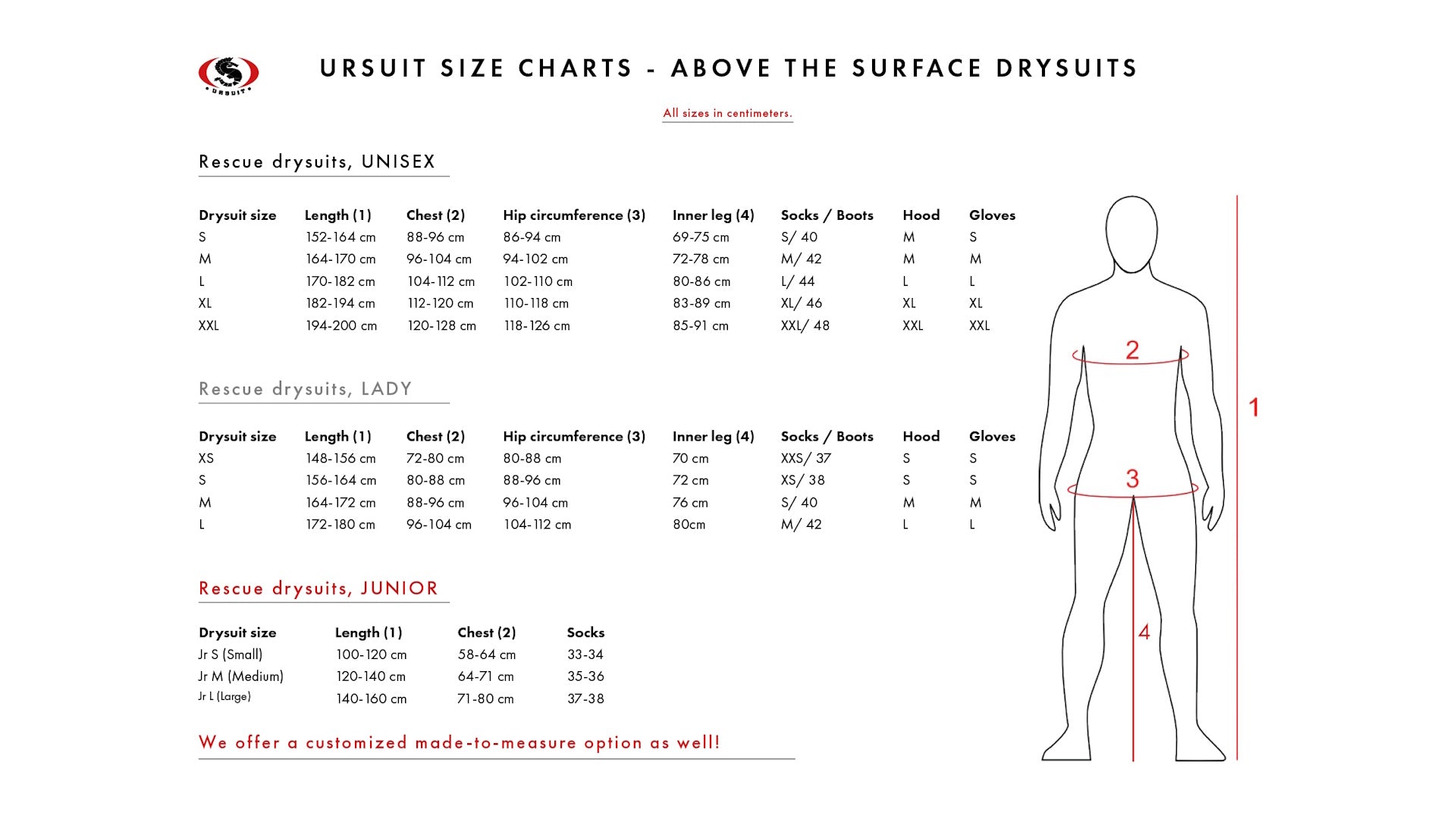 URSUIT

URSUIT SIZE CHARTS - ABOVE THE SURFACE DRYSUITS

All sizes in centimeters.

Rescue drysuits, UNISEX

| Drysuit size | Length (1) | Chest (2) | Hip circumference (3) | Inner leg (4) | Socks / Boots | Hood | Gloves |
|---|---|---|---|---|---|---|---|
| S | 152-164 cm | 88-96 cm | 86-94 cm | 69-75 cm | S/ 40 | M | S |
| M | 164-170 cm | 96-104 cm | 94-102 cm | 72-78 cm | M/ 42 | M | M |
| L | 170-182 cm | 104-112 cm | 102-110 cm | 80-86 cm | L/ 44 | L | L |
| XL | 182-194 cm | 112-120 cm | 110-118 cm | 83-89 cm | XL/ 46 | XL | XL |
| XXL | 194-200 cm | 120-128 cm | 118-126 cm | 85-91 cm | XXL/ 48 | XXL | XXL |

Rescue drysuits, LADY

| Drysuit size | Length (1) | Chest (2) | Hip circumference (3) | Inner leg (4) | Socks / Boots | Hood | Gloves |
|---|---|---|---|---|---|---|---|
| XS | 148-156 cm | 72-80 cm | 80-88 cm | 70 cm | XXS/ 37 | S | S |
| S | 156-164 cm | 80-88 cm | 88-96 cm | 72 cm | XS/ 38 | S | S |
| M | 164-172 cm | 88-96 cm | 96-104 cm | 76 cm | S/ 40 | M | M |
| L | 172-180 cm | 96-104 cm | 104-112 cm | 80cm | M/ 42 | L | L |

Rescue drysuits, JUNIOR

| Drysuit size | Length (1) | Chest (2) | Socks |
|---|---|---|---|
| Jr S (Small) | 100-120 cm | 58-64 cm | 33-34 |
| Jr M (Medium) | 120-140 cm | 64-71 cm | 35-36 |
| Jr L (Large) | 140-160 cm | 71-80 cm | 37-38 |

We offer a customized made-to-measure option as well!

2
1
3
4